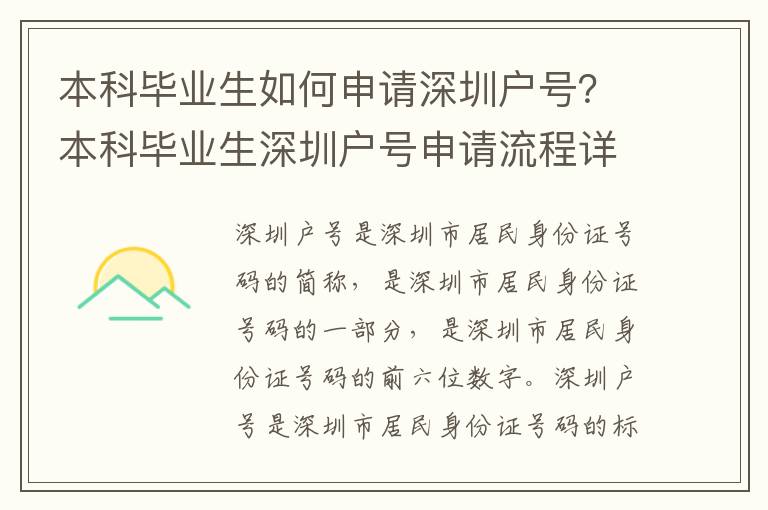 本科毕业生如何申请深圳户号？本科毕业生深圳户号申请流程详

深圳户号是深圳市居民身份证号码的简称，是深圳市居民身份证号码的一部分，是深圳市居民身份证号码的前六位数字。深圳户号是深圳市居民身份证号码的标